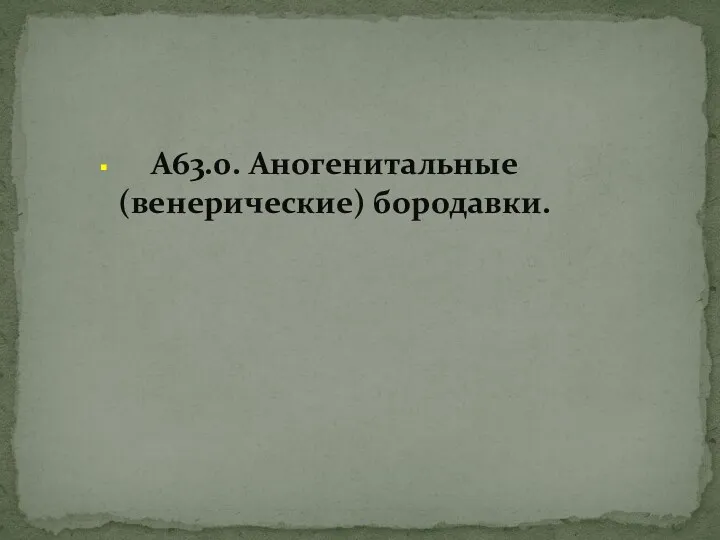 А63.0. Аногенитальные (венерические) бородавки.